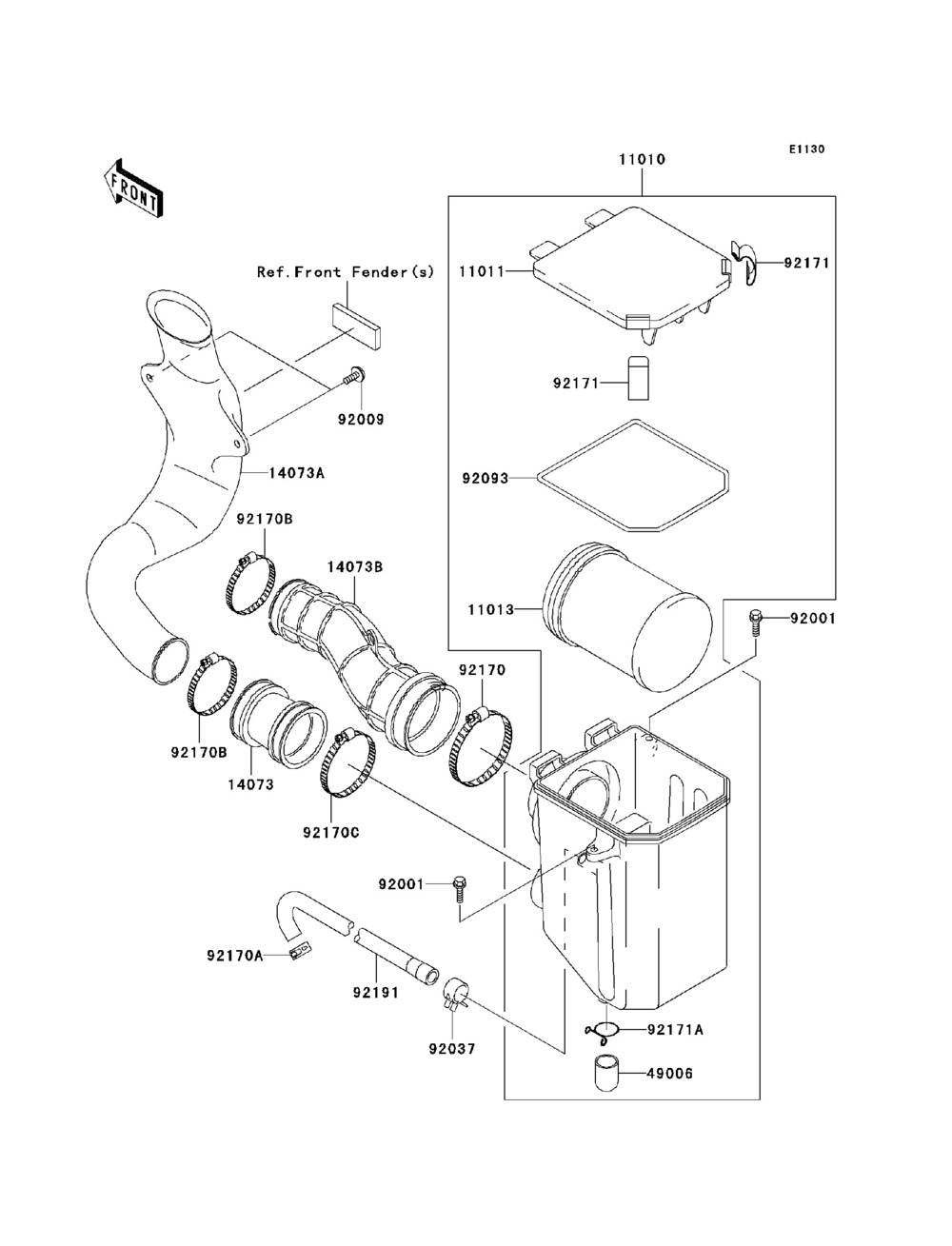 E1130

FRONT

11010

Ref.Front Fender(s)

11011

92171

92171

92009

14073A

92093

92170B

14073B

11013

92001

92170

92170B

14073

92170C

92001

92170A

92191

92037

92171A

49006